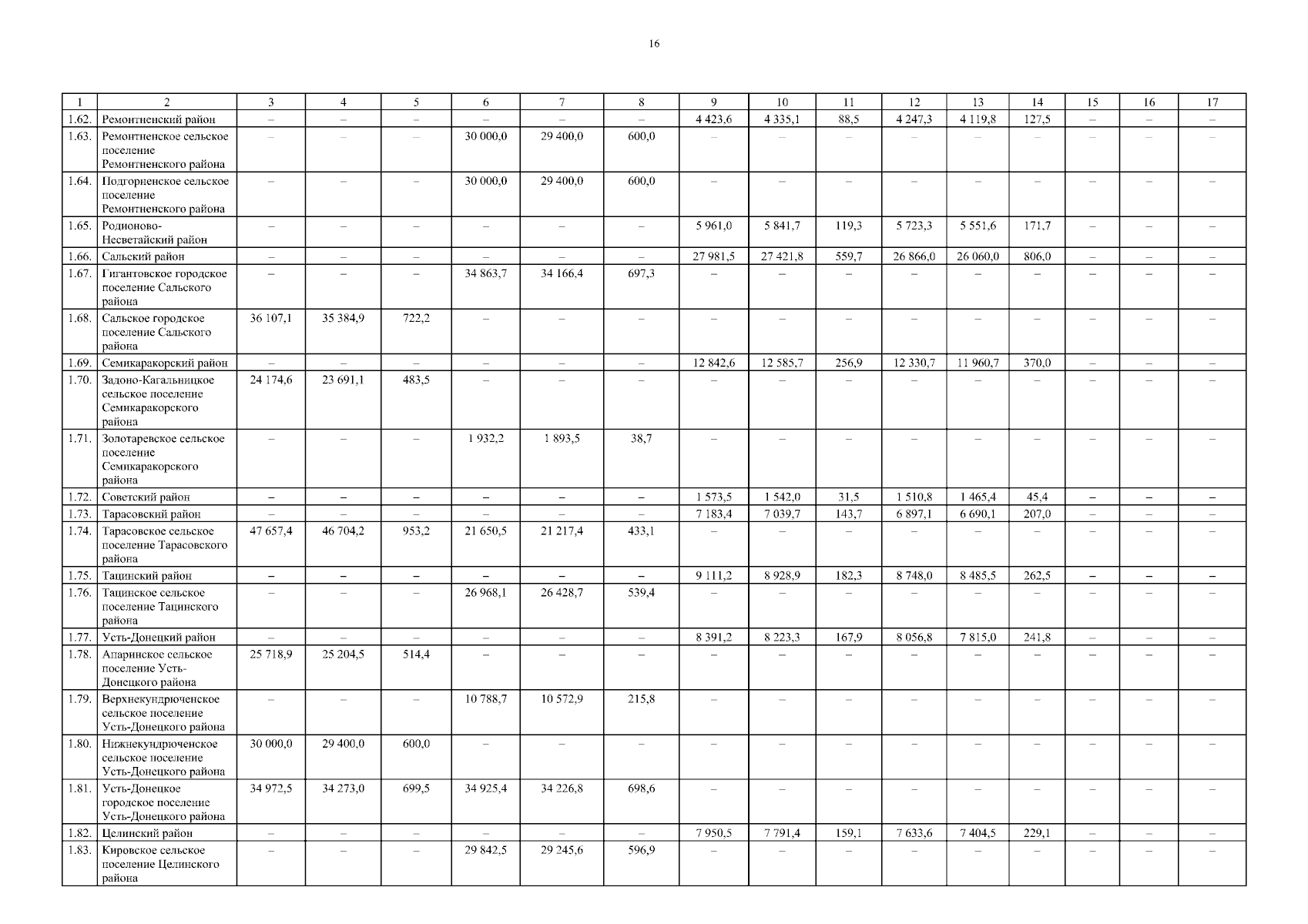 16

| 1 | 2 | 3 | 4 | 5 | 6 | 7 | 8 | 9 | 10 | 11 | 12 | 13 | 14 | 15 | 16 | 17 |
|---|---|---|---|---|---|---|---|---|---|---|---|---|---|---|---|---|
| 1.62. | Ремонтненский район | – | – | – | – | – | – | 4 423,6 | 4 335,1 | 88,5 | 4 247,3 | 4 119,8 | 127,5 | – | – | – |
| 1.63. | Ремонтненское сельское поселение Ремонтненского района | – | – | – | 30 000,0 | 29 400,0 | 600,0 | – | – | – | – | – | – | – | – | – |
| 1.64. | Подгорненское сельское поселение Ремонтненского района | – | – | – | 30 000,0 | 29 400,0 | 600,0 | – | – | – | – | – | – | – | – | – |
| 1.65. | Родионово-Несветайский район | – | – | – | – | – | – | 5 961,0 | 5 841,7 | 119,3 | 5 723,3 | 5 551,6 | 171,7 | – | – | – |
| 1.66. | Сальский район | – | – | – | – | – | – | 27 981,5 | 27 421,8 | 559,7 | 26 866,0 | 26 060,0 | 806,0 | – | – | – |
| 1.67. | Гигантовское городское поселение Сальского района | – | – | – | 34 863,7 | 34 166,4 | 697,3 | – | – | – | – | – | – | – | – | – |
| 1.68. | Сальское городское поселение Сальского района | 36 107,1 | 35 384,9 | 722,2 | – | – | – | – | – | – | – | – | – | – | – | – |
| 1.69. | Семикаракорский район | – | – | – | – | – | – | 12 842,6 | 12 585,7 | 256,9 | 12 330,7 | 11 960,7 | 370,0 | – | – | – |
| 1.70. | Задоно-Кагальницкое сельское поселение Семикаракорского района | 24 174,6 | 23 691,1 | 483,5 | – | – | – | – | – | – | – | – | – | – | – | – |
| 1.71. | Золотаревское сельское поселение Семикаракорского района | – | – | – | 1 932,2 | 1 893,5 | 38,7 | – | – | – | – | – | – | – | – | – |
| 1.72. | Советский район | – | – | – | – | – | – | 1 573,5 | 1 542,0 | 31,5 | 1 510,8 | 1 465,4 | 45,4 | – | – | – |
| 1.73. | Тарасовский район | – | – | – | – | – | – | 7 183,4 | 7 039,7 | 143,7 | 6 897,1 | 6 690,1 | 207,0 | – | – | – |
| 1.74. | Тарасовское сельское поселение Тарасовского района | 47 657,4 | 46 704,2 | 953,2 | 21 650,5 | 21 217,4 | 433,1 | – | – | – | – | – | – | – | – | – |
| 1.75. | Тацинский район | – | – | – | – | – | – | 9 111,2 | 8 928,9 | 182,3 | 8 748,0 | 8 485,5 | 262,5 | – | – | – |
| 1.76. | Тацинское сельское поселение Тацинского района | – | – | – | 26 968,1 | 26 428,7 | 539,4 | – | – | – | – | – | – | – | – | – |
| 1.77. | Усть-Донецкий район | – | – | – | – | – | – | 8 391,2 | 8 223,3 | 167,9 | 8 056,8 | 7 815,0 | 241,8 | – | – | – |
| 1.78. | Апаринское сельское поселение Усть-Донецкого района | 25 718,9 | 25 204,5 | 514,4 | – | – | – | – | – | – | – | – | – | – | – | – |
| 1.79. | Верхнекундрюченское сельское поселение Усть-Донецкого района | – | – | – | 10 788,7 | 10 572,9 | 215,8 | – | – | – | – | – | – | – | – | – |
| 1.80. | Нижнекундрюченское сельское поселение Усть-Донецкого района | 30 000,0 | 29 400,0 | 600,0 | – | – | – | – | – | – | – | – | – | – | – | – |
| 1.81. | Усть-Донецкое городское поселение Усть-Донецкого района | 34 972,5 | 34 273,0 | 699,5 | 34 925,4 | 34 226,8 | 698,6 | – | – | – | – | – | – | – | – | – |
| 1.82. | Целинский район | – | – | – | – | – | – | 7 950,5 | 7 791,4 | 159,1 | 7 633,6 | 7 404,5 | 229,1 | – | – | – |
| 1.83. | Кировское сельское поселение Целинского района | – | – | – | 29 842,5 | 29 245,6 | 596,9 | – | – | – | – | – | – | – | – | – |